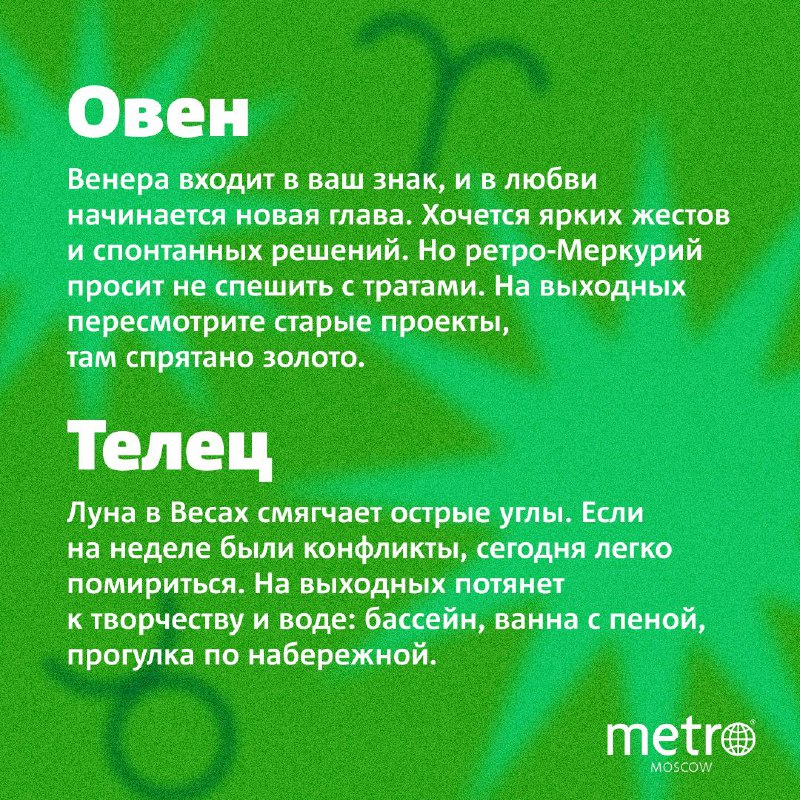 Овен

Венера входит в ваш знак, и в любви начинается новая глава. Хочется ярких жестов и спонтанных решений. Но ретро-Меркурий просит не спешить с тратами. На выходных пересмотрите старые проекты, там спрятано золото.

Телец

Луна в Весах смягчает острые углы. Если на неделе были конфликты, сегодня легко помириться. На выходных потянет к творчеству и воде: бассейн, ванна с пеной, прогулка по набережной.

metro
MOSCOW